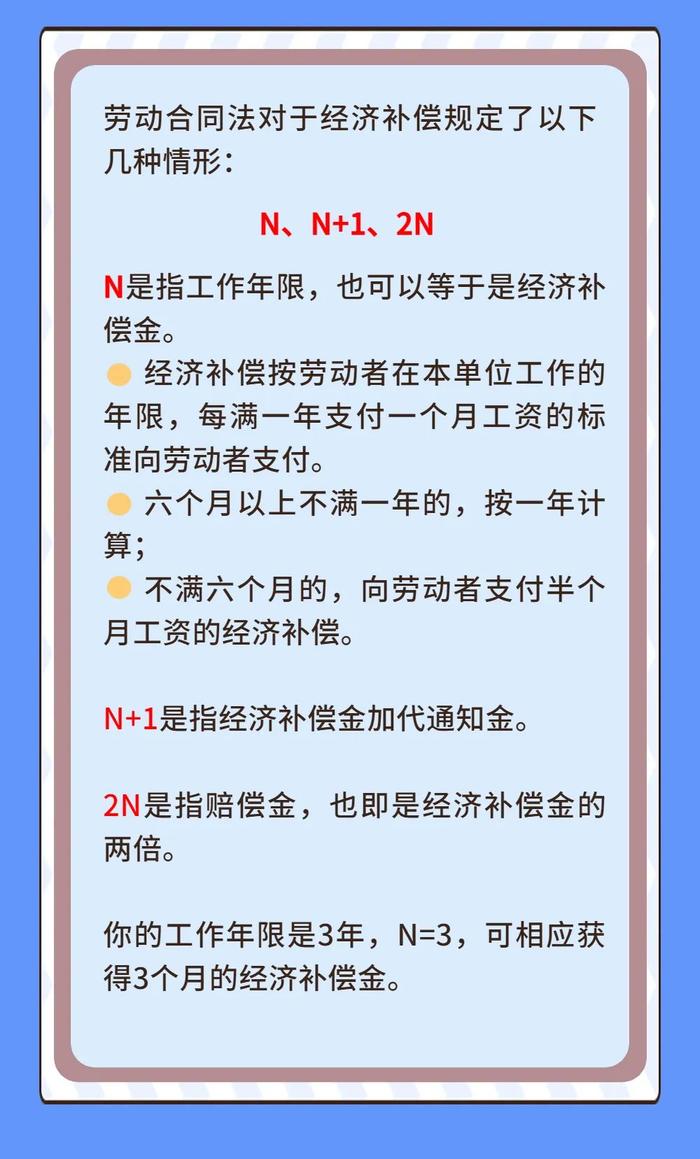 劳动合同法对于经济补偿规定了以下几种情形：

N、N+1、2N

N是指工作年限，也可以等于是经济补偿金。
经济补偿按劳动者在本单位工作的年限，每满一年支付一个月工资的标准向劳动者支付。
六个月以上不满一年的，按一年计算；
不满六个月的，向劳动者支付半个月工资的经济补偿。

N+1是指经济补偿金加代通知金。

2N是指赔偿金，也即是经济补偿金的两倍。

你的工作年限是3年，N=3，可相应获得3个月的经济补偿金。